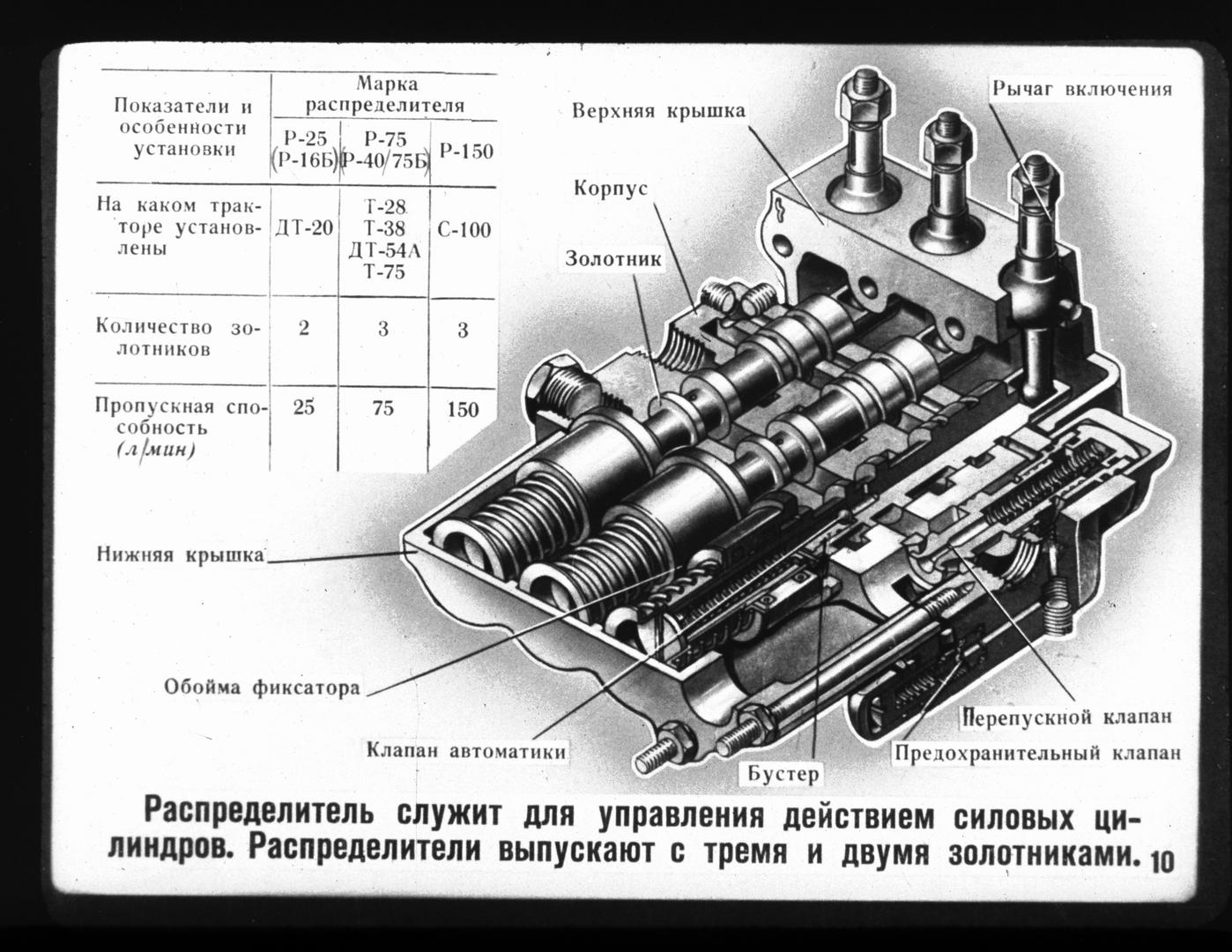 | Показатели и особенности установки | Марка распределителя | | |
|---|---|---|---|
| | Р-25 (Р-16Б) | Р-75 (Р-40/75Б) | Р-150 |
| На каком тракторе установлены | ДТ-20 | Т-28 Т-38 ДТ-54А Т-75 | С-100 |
| Количество золотников | 2 | 3 | 3 |
| Пропускная способность (л/мин) | 25 | 75 | 150 |

Верхняя крышка

Рычаг включения

Корпус

Золотник

Нижняя крышка

Обойма фиксатора

Клапан автоматики

Бустер

Перепускной клапан

Предохранительный клапан

Распределитель служит для управления действием силовых цилиндров. Распределители выпускают с тремя и двумя золотниками. 10